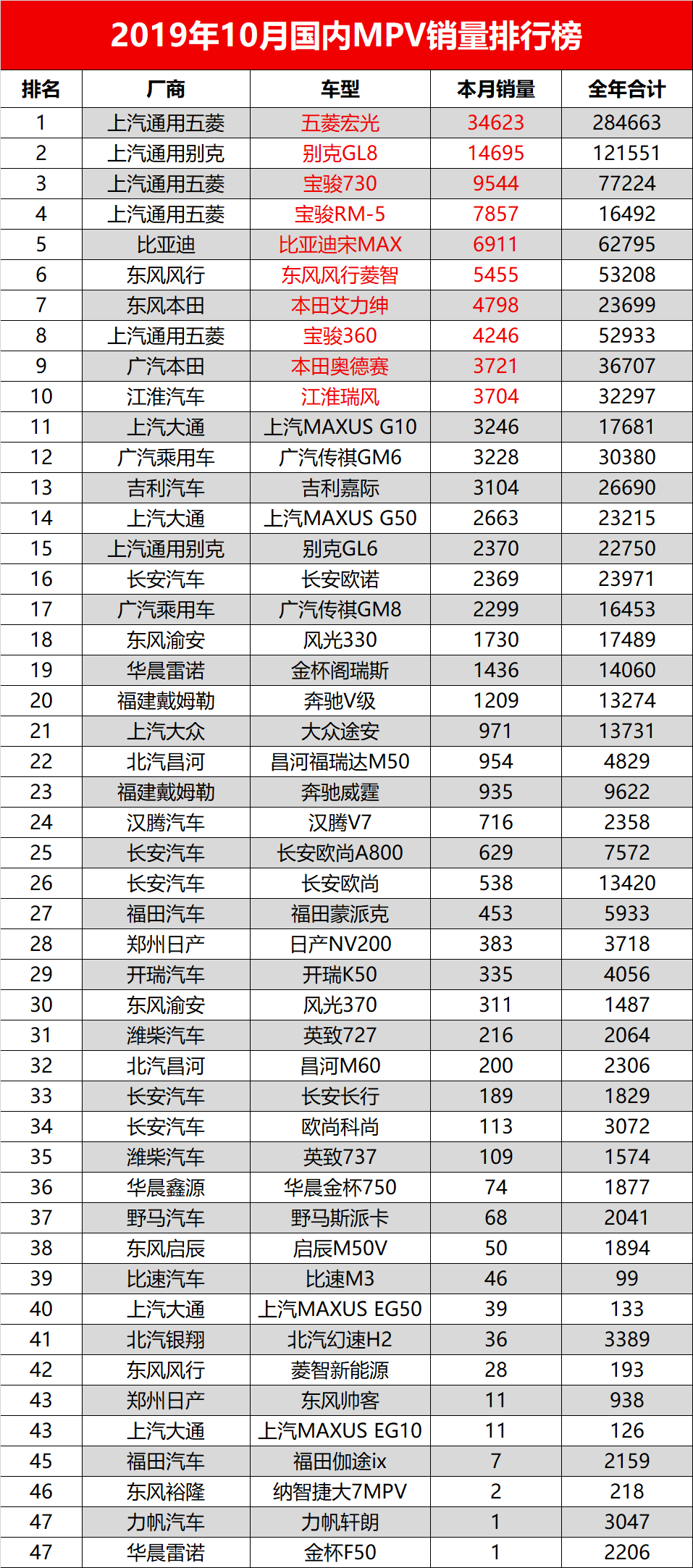 2019年10月国内MPV销量排行榜

| 排名 | 厂商 | 车型 | 本月销量 | 全年合计 |
|---|---|---|---|---|
| 1 | 上汽通用五菱 | 五菱宏光 | 34623 | 284663 |
| 2 | 上汽通用别克 | 别克GL8 | 14695 | 121551 |
| 3 | 上汽通用五菱 | 宝骏730 | 9544 | 77224 |
| 4 | 上汽通用五菱 | 宝骏RM-5 | 7857 | 16492 |
| 5 | 比亚迪 | 比亚迪宋MAX | 6911 | 62795 |
| 6 | 东风风行 | 东风风行菱智 | 5455 | 53208 |
| 7 | 东风本田 | 本田艾力绅 | 4798 | 23699 |
| 8 | 上汽通用五菱 | 宝骏360 | 4246 | 52933 |
| 9 | 广汽本田 | 本田奥德赛 | 3721 | 36707 |
| 10 | 江淮汽车 | 江淮瑞风 | 3704 | 32297 |
| 11 | 上汽大通 | 上汽MAXUS G10 | 3246 | 17681 |
| 12 | 广汽乘用车 | 广汽传祺GM6 | 3228 | 30380 |
| 13 | 吉利汽车 | 吉利嘉际 | 3104 | 26690 |
| 14 | 上汽大通 | 上汽MAXUS G50 | 2663 | 23215 |
| 15 | 上汽通用别克 | 别克GL6 | 2370 | 22750 |
| 16 | 长安汽车 | 长安欧诺 | 2369 | 23971 |
| 17 | 广汽乘用车 | 广汽传祺GM8 | 2299 | 16453 |
| 18 | 东风渝安 | 风光330 | 1730 | 17489 |
| 19 | 华晨雷诺 | 金杯阁瑞斯 | 1436 | 14060 |
| 20 | 福建戴姆勒 | 奔驰V级 | 1209 | 13274 |
| 21 | 上汽大众 | 大众途安 | 971 | 13731 |
| 22 | 北汽昌河 | 昌河福瑞达M50 | 954 | 4829 |
| 23 | 福建戴姆勒 | 奔驰威霆 | 935 | 9622 |
| 24 | 汉腾汽车 | 汉腾V7 | 716 | 2358 |
| 25 | 长安汽车 | 长安欧尚A800 | 629 | 7572 |
| 26 | 长安汽车 | 长安欧尚 | 538 | 13420 |
| 27 | 福田汽车 | 福田蒙派克 | 453 | 5933 |
| 28 | 郑州日产 | 日产NV200 | 383 | 3718 |
| 29 | 开瑞汽车 | 开瑞K50 | 335 | 4056 |
| 30 | 东风渝安 | 风光370 | 311 | 1487 |
| 31 | 潍柴汽车 | 英致727 | 216 | 2064 |
| 32 | 北汽昌河 | 昌河M60 | 200 | 2306 |
| 33 | 长安汽车 | 长安长行 | 189 | 1829 |
| 34 | 长安汽车 | 欧尚科尚 | 113 | 3072 |
| 35 | 潍柴汽车 | 英致737 | 109 | 1574 |
| 36 | 华晨鑫源 | 华晨金杯750 | 74 | 1877 |
| 37 | 野马汽车 | 野马斯派卡 | 68 | 2041 |
| 38 | 东风启辰 | 启辰M50V | 50 | 1894 |
| 39 | 比速汽车 | 比速M3 | 46 | 99 |
| 40 | 上汽大通 | 上汽MAXUS EG50 | 39 | 133 |
| 41 | 北汽银翔 | 北汽幻速H2 | 36 | 3389 |
| 42 | 东风风行 | 菱智新能源 | 28 | 193 |
| 43 | 郑州日产 | 东风帅客 | 11 | 938 |
| 43 | 上汽大通 | 上汽MAXUS EG10 | 11 | 126 |
| 45 | 福田汽车 | 福田伽途ix | 7 | 2159 |
| 46 | 东风裕隆 | 纳智捷大7MPV | 2 | 218 |
| 47 | 力帆汽车 | 力帆轩朗 | 1 | 3047 |
| 47 | 华晨雷诺 | 金杯F50 | 1 | 2206 |